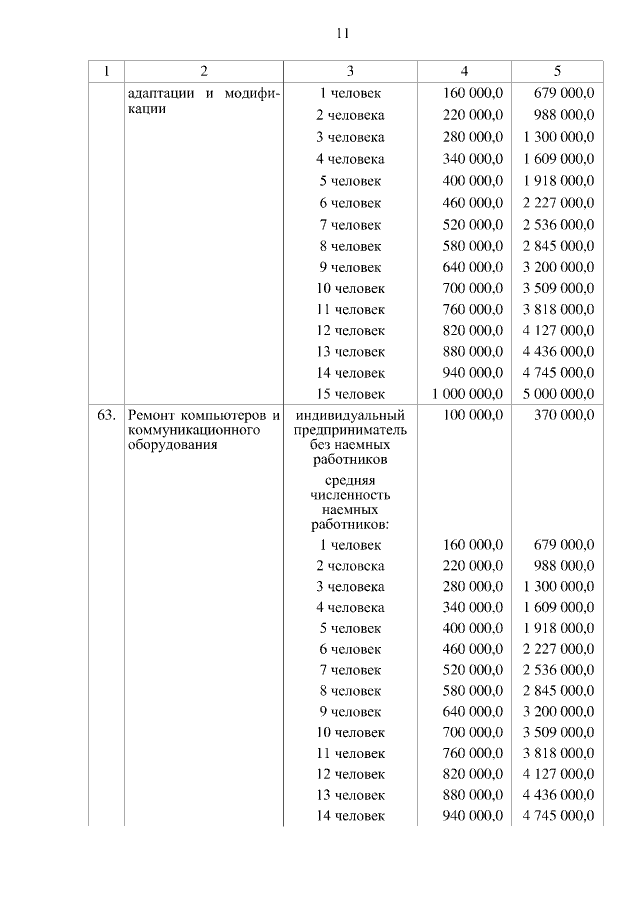 11

| 1 | 2 | 3 | 4 | 5 |
|---|---|---|---|---|
| | адаптации и модификации | 1 человек | 160 000,0 | 679 000,0 |
| | | 2 человека | 220 000,0 | 988 000,0 |
| | | 3 человека | 280 000,0 | 1 300 000,0 |
| | | 4 человека | 340 000,0 | 1 609 000,0 |
| | | 5 человек | 400 000,0 | 1 918 000,0 |
| | | 6 человек | 460 000,0 | 2 227 000,0 |
| | | 7 человек | 520 000,0 | 2 536 000,0 |
| | | 8 человек | 580 000,0 | 2 845 000,0 |
| | | 9 человек | 640 000,0 | 3 200 000,0 |
| | | 10 человек | 700 000,0 | 3 509 000,0 |
| | | 11 человек | 760 000,0 | 3 818 000,0 |
| | | 12 человек | 820 000,0 | 4 127 000,0 |
| | | 13 человек | 880 000,0 | 4 436 000,0 |
| | | 14 человек | 940 000,0 | 4 745 000,0 |
| | | 15 человек | 1 000 000,0 | 5 000 000,0 |
| 63. | Ремонт компьютеров и коммуникационного оборудования | индивидуальный предприниматель без наемных работников | 100 000,0 | 370 000,0 |
| | | средняя численность наемных работников: | | |
| | | 1 человек | 160 000,0 | 679 000,0 |
| | | 2 человека | 220 000,0 | 988 000,0 |
| | | 3 человека | 280 000,0 | 1 300 000,0 |
| | | 4 человека | 340 000,0 | 1 609 000,0 |
| | | 5 человек | 400 000,0 | 1 918 000,0 |
| | | 6 человек | 460 000,0 | 2 227 000,0 |
| | | 7 человек | 520 000,0 | 2 536 000,0 |
| | | 8 человек | 580 000,0 | 2 845 000,0 |
| | | 9 человек | 640 000,0 | 3 200 000,0 |
| | | 10 человек | 700 000,0 | 3 509 000,0 |
| | | 11 человек | 760 000,0 | 3 818 000,0 |
| | | 12 человек | 820 000,0 | 4 127 000,0 |
| | | 13 человек | 880 000,0 | 4 436 000,0 |
| | | 14 человек | 940 000,0 | 4 745 000,0 |